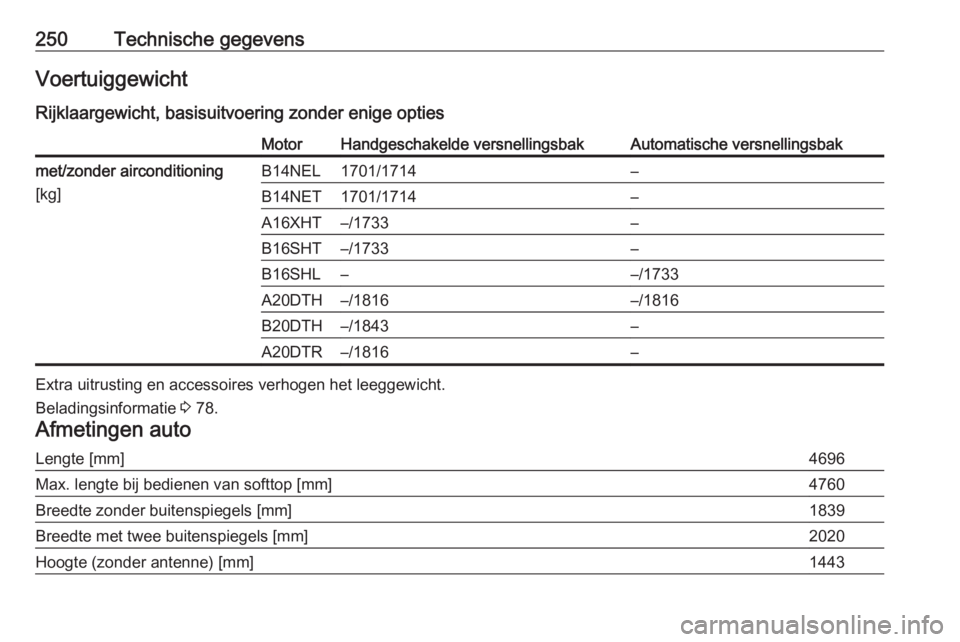 250 Technische gegevens

Voertuiggewicht

Rijklaargewicht, basisuitvoering zonder enige opties

| | Motor | Handgeschakelde versnellingsbak | Automatische versnellingsbak |
|---|---|---|---|
| met/zonder airconditioning [kg] | B14NEL | 1701/1714 | – |
| | B14NET | 1701/1714 | – |
| | A16XHT | –/1733 | – |
| | B16SHT | –/1733 | – |
| | B16SHL | – | –/1733 |
| | A20DTH | –/1816 | –/1816 |
| | B20DTH | –/1843 | – |
| | A20DTR | –/1816 | – |

Extra uitrusting en accessoires verhogen het leeggewicht.

Beladingsinformatie ⇨ 78.

Afmetingen auto

| | |
|---|---|
| Lengte [mm] | 4696 |
| Max. lengte bij bedienen van softtop [mm] | 4760 |
| Breedte zonder buitenspiegels [mm] | 1839 |
| Breedte met twee buitenspiegels [mm] | 2020 |
| Hoogte (zonder antenne) [mm] | 1443 |

carmanualsonline.info